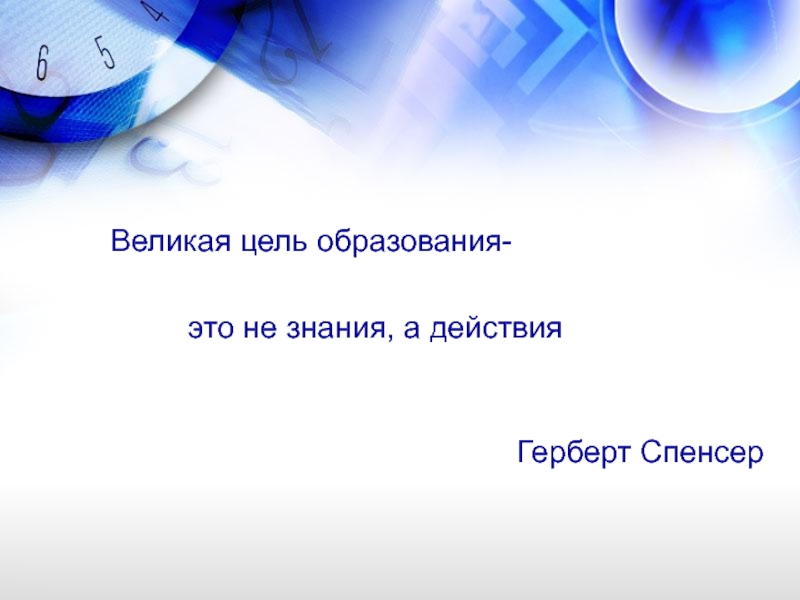 6 5 4

Великая цель образования-

это не знания, а действия

Герберт Спенсер